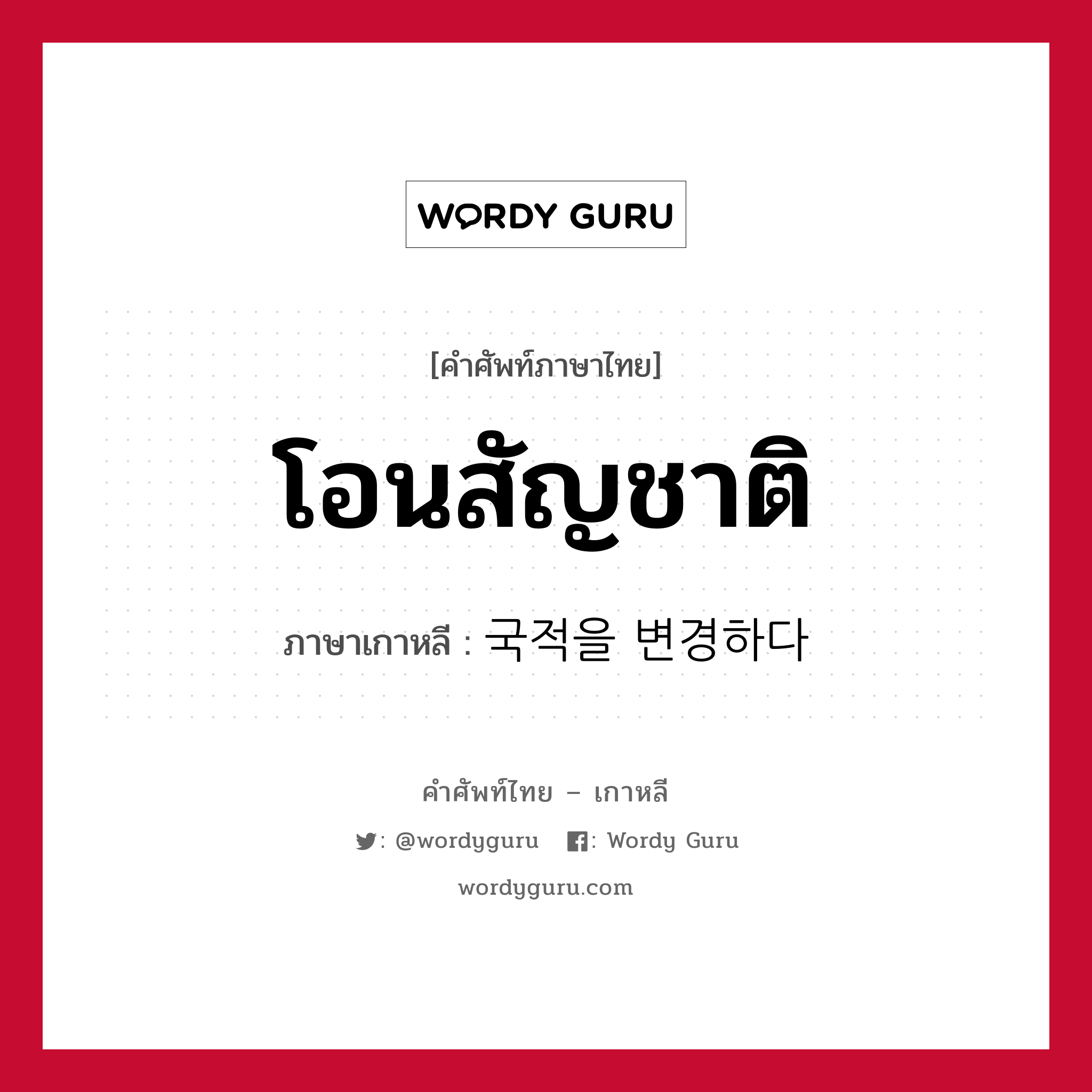 WORDY GURU

[คำศัพท์ภาษาไทย]

โอนสัญชาติ

ภาษาเกาหลี : 국적을 변경하다

คำศัพท์ไทย – เกาหลี

: @wordyguru : Wordy Guru

wordyguru.com